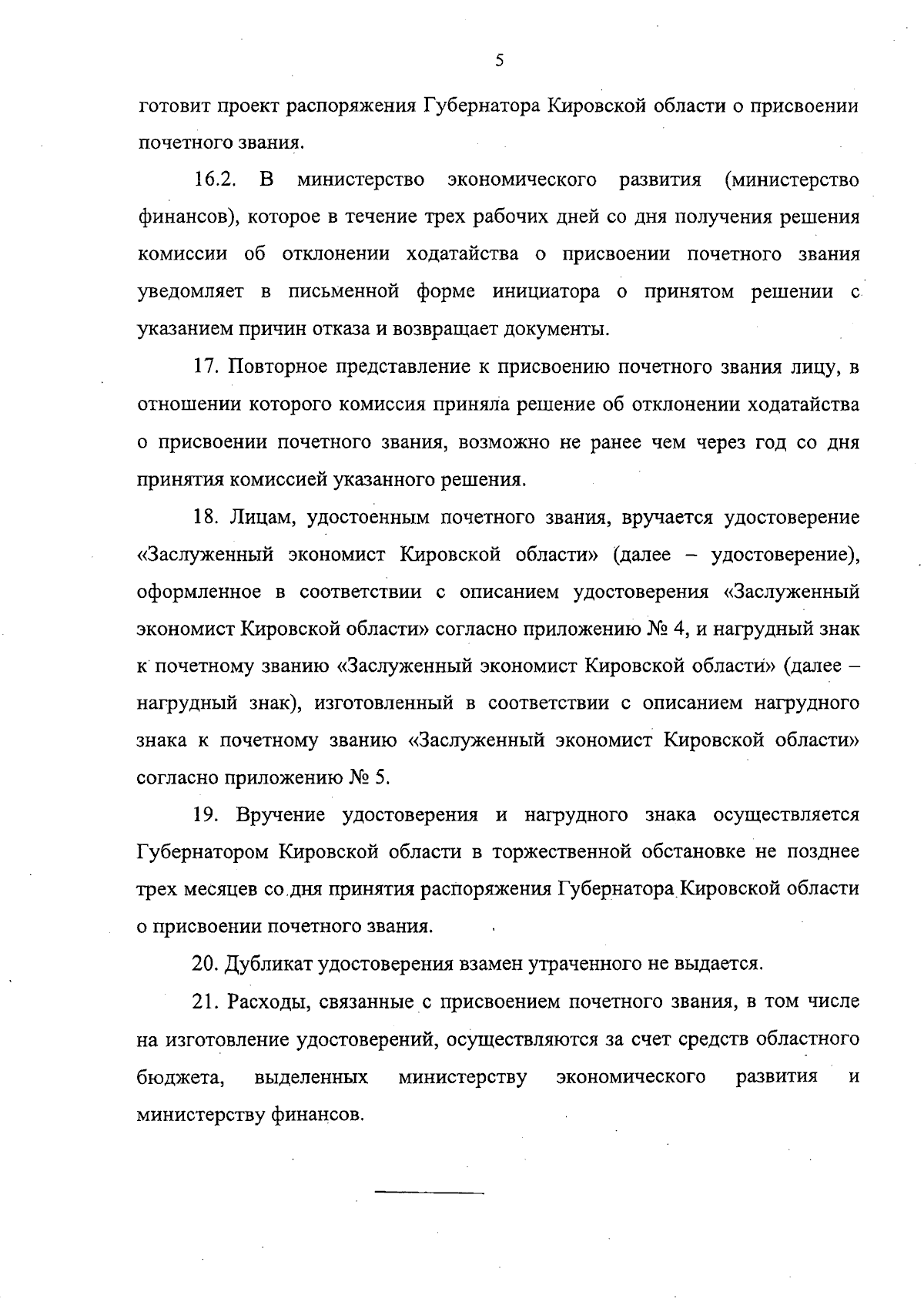 5

готовит проект распоряжения Губернатора Кировской области о присвоении почетного звания.

16.2. В министерство экономического развития (министерство финансов), которое в течение трех рабочих дней со дня получения решения комиссии об отклонении ходатайства о присвоении почетного звания уведомляет в письменной форме инициатора о принятом решении с указанием причин отказа и возвращает документы.

17. Повторное представление к присвоению почетного звания лицу, в отношении которого комиссия приняла решение об отклонении ходатайства о присвоении почетного звания, возможно не ранее чем через год со дня принятия комиссией указанного решения.

18. Лицам, удостоенным почетного звания, вручается удостоверение «Заслуженный экономист Кировской области» (далее – удостоверение), оформленное в соответствии с описанием удостоверения «Заслуженный экономист Кировской области» согласно приложению № 4, и нагрудный знак к почетному званию «Заслуженный экономист Кировской области» (далее – нагрудный знак), изготовленный в соответствии с описанием нагрудного знака к почетному званию «Заслуженный экономист Кировской области» согласно приложению № 5.

19. Вручение удостоверения и нагрудного знака осуществляется Губернатором Кировской области в торжественной обстановке не позднее трех месяцев со дня принятия распоряжения Губернатора Кировской области о присвоении почетного звания.

20. Дубликат удостоверения взамен утраченного не выдается.

21. Расходы, связанные с присвоением почетного звания, в том числе на изготовление удостоверений, осуществляются за счет средств областного бюджета, выделенных министерству экономического развития и министерству финансов.